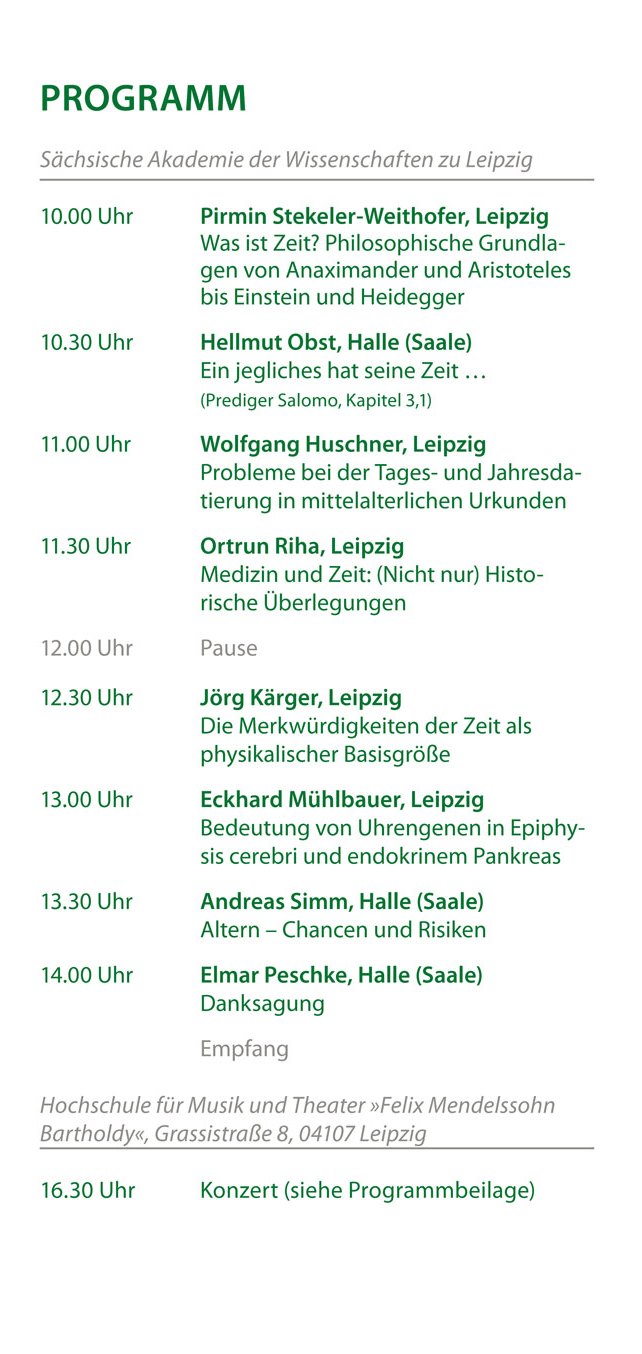 PROGRAMM

Sächsische Akademie der Wissenschaften zu Leipzig

10.00 Uhr Pirmin Stekeler-Weithofer, Leipzig
Was ist Zeit? Philosophische Grundlagen von Anaximander und Aristoteles bis Einstein und Heidegger

10.30 Uhr Hellmut Obst, Halle (Saale)
Ein jegliches hat seine Zeit …
(Prediger Salomo, Kapitel 3,1)

11.00 Uhr Wolfgang Huschner, Leipzig
Probleme bei der Tages- und Jahresdatierung in mittelalterlichen Urkunden

11.30 Uhr Ortrun Riha, Leipzig
Medizin und Zeit: (Nicht nur) Historische Überlegungen

12.00 Uhr Pause

12.30 Uhr Jörg Kärger, Leipzig
Die Merkwürdigkeiten der Zeit als physikalischer Basisgröße

13.00 Uhr Eckhard Mühlbauer, Leipzig
Bedeutung von Uhrengenen in Epiphysis cerebri und endokrinem Pankreas

13.30 Uhr Andreas Simm, Halle (Saale)
Altern – Chancen und Risiken

14.00 Uhr Elmar Peschke, Halle (Saale)
Danksagung

Empfang

Hochschule für Musik und Theater »Felix Mendelssohn Bartholdy«, Grassistraße 8, 04107 Leipzig

16.30 Uhr Konzert (siehe Programmbeilage)